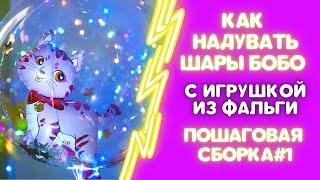 КАК НАДУВАТЬ ШАРЫ БОБО

С ИГРУШКОЙ ИЗ ФАЛЬГИ

ПОШАГОВАЯ СБОРКА#1